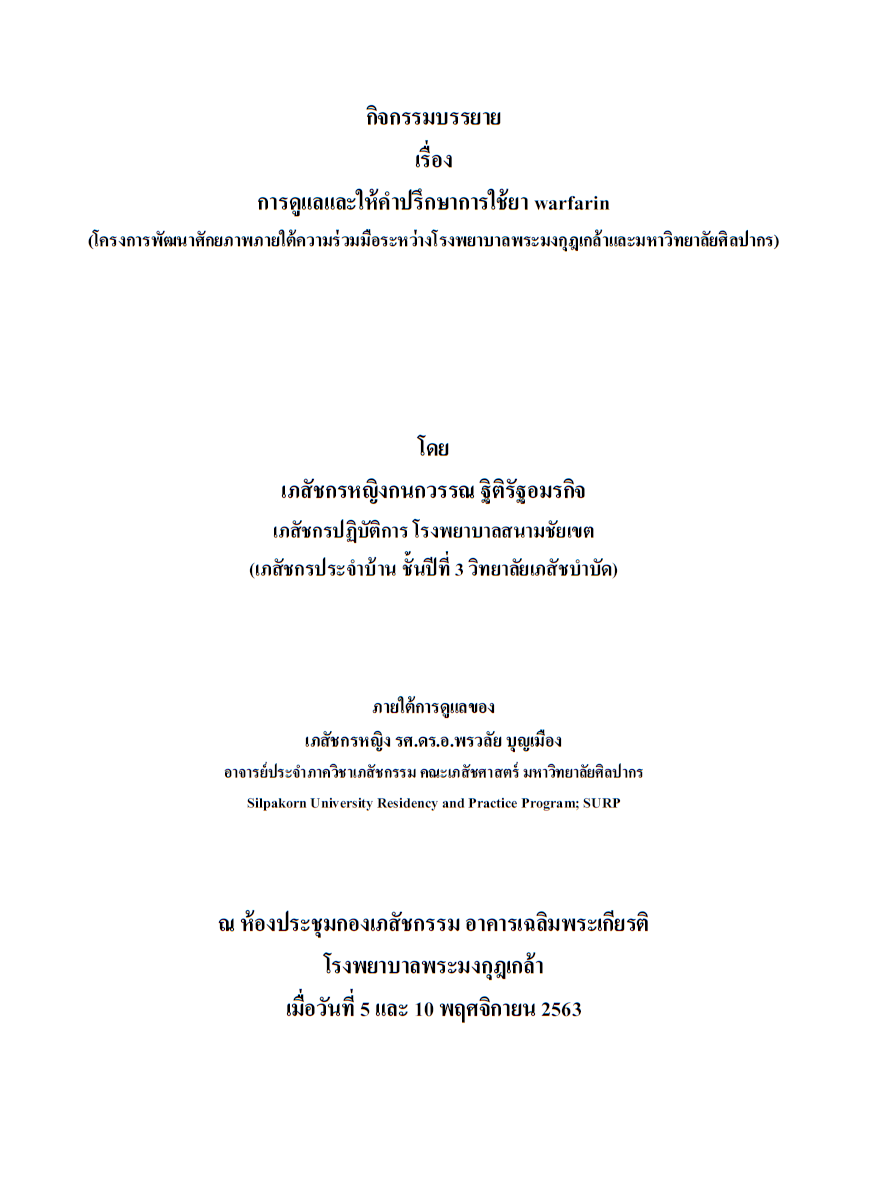 กิจกรรมบรรยาย
เรื่อง
การดูแลและให้คำปรึกษาการใช้ยา warfarin
(โครงการพัฒนาศักยภาพภายใต้ความร่วมมือระหว่างโรงพยาบาลพระมงกุฎเกล้าและมหาวิทยาลัยศิลปากร)

โดย
เภสัชกรหญิงกนกวรรณ ฐิติรัฐอมรกิจ
เภสัชกรปฏิบัติการ โรงพยาบาลสนามชัยเขต
(เภสัชกรประจำบ้าน ชั้นปีที่ 3 วิทยาลัยเภสัชบำบัด)

ภายใต้การดูแลของ
เภสัชกรหญิง รศ.ดร.อ.พรวลัย บุญเมือง
อาจารย์ประจำภาควิชาเภสัชกรรม คณะเภสัชศาสตร์ มหาวิทยาลัยศิลปากร
Silpakorn University Residency and Practice Program; SURP

ณ ห้องประชุมกองเภสัชกรรม อาคารเฉลิมพระเกียรติ
โรงพยาบาลพระมงกุฎเกล้า
เมื่อวันที่ 5 และ 10 พฤศจิกายน 2563